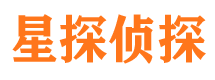 星探侦探